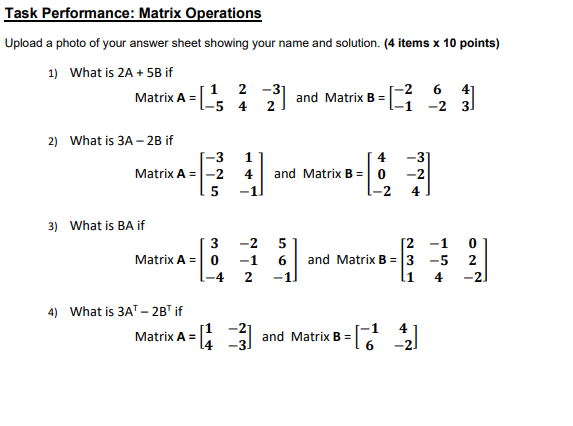 Task Performance: Matrix Operations

Upload a photo of your answer sheet showing your name and solution. (4 items x 10 points)

1) What is 2A + 5B if

Matrix A = $\begin{bmatrix} 1 & 2 & -3 \\ -5 & 4 & 2 \end{bmatrix}$ and Matrix B = $\begin{bmatrix} -2 & 6 & 4 \\ -1 & -2 & 3 \end{bmatrix}$

2) What is 3A – 2B if

Matrix A = $\begin{bmatrix} -3 & 1 \\ -2 & 4 \\ 5 & -1 \end{bmatrix}$ and Matrix B = $\begin{bmatrix} 4 & -3 \\ 0 & -2 \\ -2 & 4 \end{bmatrix}$

3) What is BA if

Matrix A = $\begin{bmatrix} 3 & -2 & 5 \\ 0 & -1 & 6 \\ -4 & 2 & -1 \end{bmatrix}$ and Matrix B = $\begin{bmatrix} 2 & -1 & 0 \\ 3 & -5 & 2 \\ 1 & 4 & -2 \end{bmatrix}$

4) What is $3A^T – 2B^T$ if

Matrix A = $\begin{bmatrix} 1 & -2 \\ 4 & -3 \end{bmatrix}$ and Matrix B = $\begin{bmatrix} -1 & 4 \\ 6 & -2 \end{bmatrix}$